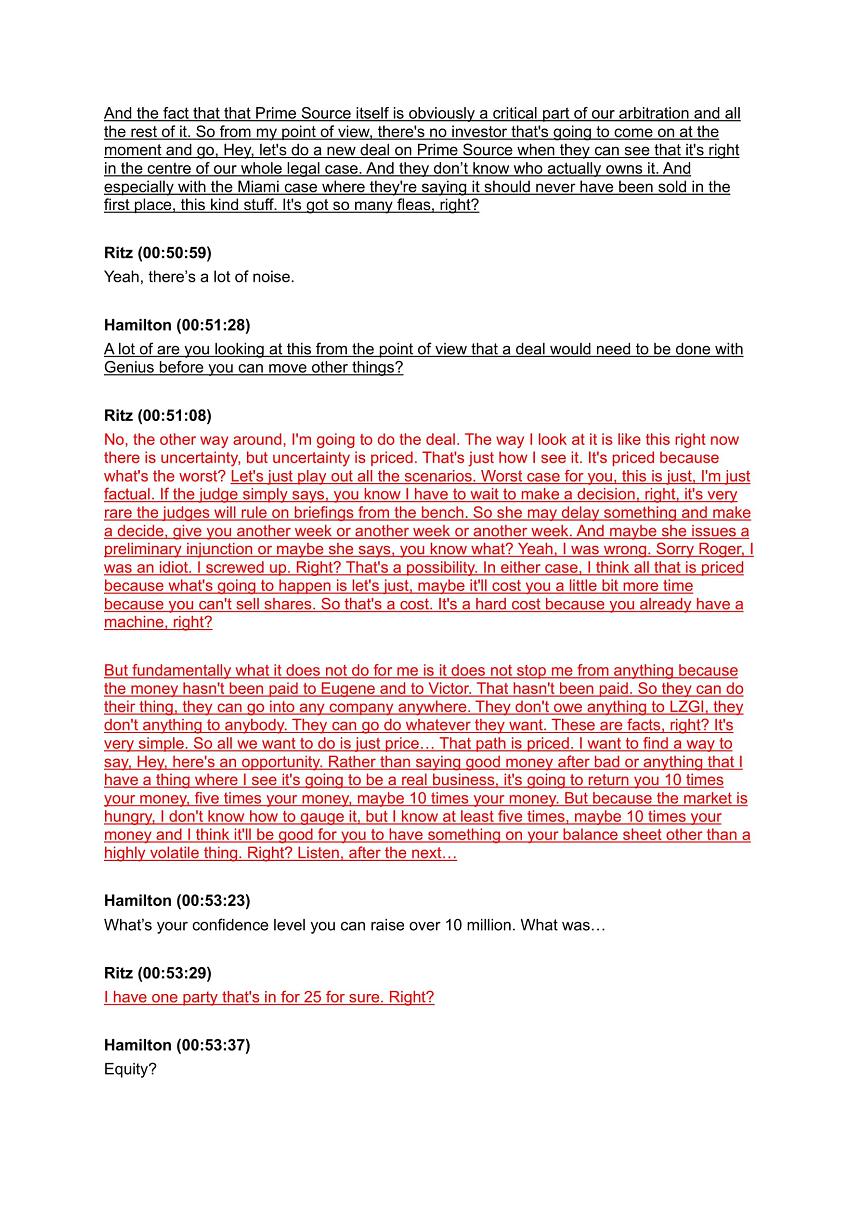 And the fact that that Prime Source itself is obviously a critical part of our arbitration and all the rest of it. So from my point of view, there's no investor that's going to come on at the moment and go, Hey, let's do a new deal on Prime Source when they can see that it's right in the centre of our whole legal case. And they don't know who actually owns it. And especially with the Miami case where they're saying it should never have been sold in the first place, this kind stuff. It's got so many fleas, right?

Ritz (00:50:59)
Yeah, there's a lot of noise.

Hamilton (00:51:28)
A lot of are you looking at this from the point of view that a deal would need to be done with Genius before you can move other things?

Ritz (00:51:08)
No, the other way around, I'm going to do the deal. The way I look at it is like this right now there is uncertainty, but uncertainty is priced. That's just how I see it. It's priced because what's the worst? Let's just play out all the scenarios. Worst case for you, this is just, I'm just factual. If the judge simply says, you know I have to wait to make a decision, right, it's very rare the judges will rule on briefings from the bench. So she may delay something and make a decide, give you another week or another week or another week. And maybe she issues a preliminary injunction or maybe she says, you know what? Yeah, I was wrong. Sorry Roger, I was an idiot. I screwed up. Right? That's a possibility. In either case, I think all that is priced because what's going to happen is let's just, maybe it'll cost you a little bit more time because you can't sell shares. So that's a cost. It's a hard cost because you already have a machine, right?

But fundamentally what it does not do for me is it does not stop me from anything because the money hasn't been paid to Eugene and to Victor. That hasn't been paid. So they can do their thing, they can go into any company anywhere. They don't owe anything to LZGI, they don't anything to anybody. They can go do whatever they want. These are facts, right? It's very simple. So all we want to do is just price… That path is priced. I want to find a way to say, Hey, here's an opportunity. Rather than saying good money after bad or anything that I have a thing where I see it's going to be a real business, it's going to return you 10 times your money, five times your money, maybe 10 times your money. But because the market is hungry, I don't know how to gauge it, but I know at least five times, maybe 10 times your money and I think it'll be good for you to have something on your balance sheet other than a highly volatile thing. Right? Listen, after the next…

Hamilton (00:53:23)
What's your confidence level you can raise over 10 million. What was…

Ritz (00:53:29)
I have one party that's in for 25 for sure. Right?

Hamilton (00:53:37)
Equity?